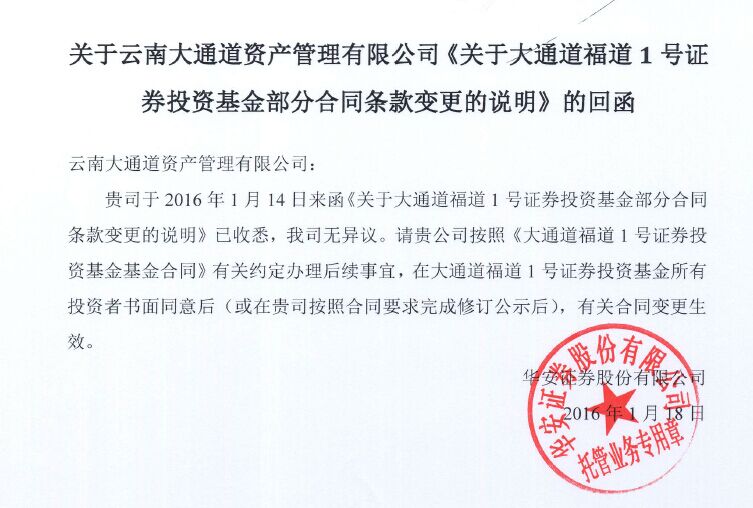 关于云南大通道资产管理有限公司《关于大通道福道 1 号证券投资基金部分合同条款变更的说明》的回函

云南大通道资产管理有限公司：

贵司于 2016 年 1 月 14 日来函《关于大通道福道 1 号证券投资基金部分合同条款变更的说明》已收悉，我司无异议。请贵公司按照《大通道福道 1 号证券投资基金基金合同》有关约定办理后续事宜，在大通道福道 1 号证券投资基金所有投资者书面同意后（或在贵司按照合同要求完成修订公示后），有关合同变更生效。

华安证券股份有限公司

2016 年 1 月 18 日

华安证券股份有限公司
托管业务专用章